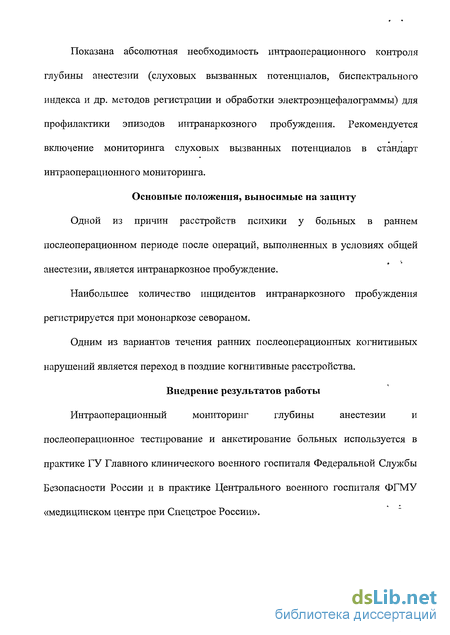 Показана абсолютная необходимость интраоперационного контроля глубины анестезии (слуховых вызванных потенциалов, биспектрального индекса и др. методов регистрации и обработки электроэнцефалограммы) для профилактики эпизодов интранаркозного пробуждения. Рекомендуется включение мониторинга слуховых вызванных потенциалов в стандарт интраоперационного мониторинга.

Основные положения, выносимые на защиту

Одной из причин расстройств психики у больных в раннем послеоперационном периоде после операций, выполненных в условиях общей анестезии, является интранаркозное пробуждение.

Наибольшее количество инцидентов интранаркозного пробуждения регистрируется при мононаркозе севораном.

Одним из вариантов течения ранних послеоперационных когнитивных нарушений является переход в поздние когнитивные расстройства.

Внедрение результатов работы

Интраоперационный мониторинг глубины анестезии и послеоперационное тестирование и анкетирование больных используется в практике ГУ Главного клинического военного госпиталя Федеральной Службы Безопасности России и в практике Центрального военного госпиталя ФГМУ «медицинском центре при Спецстрое России».

dsLib.net
библиотека диссертаций